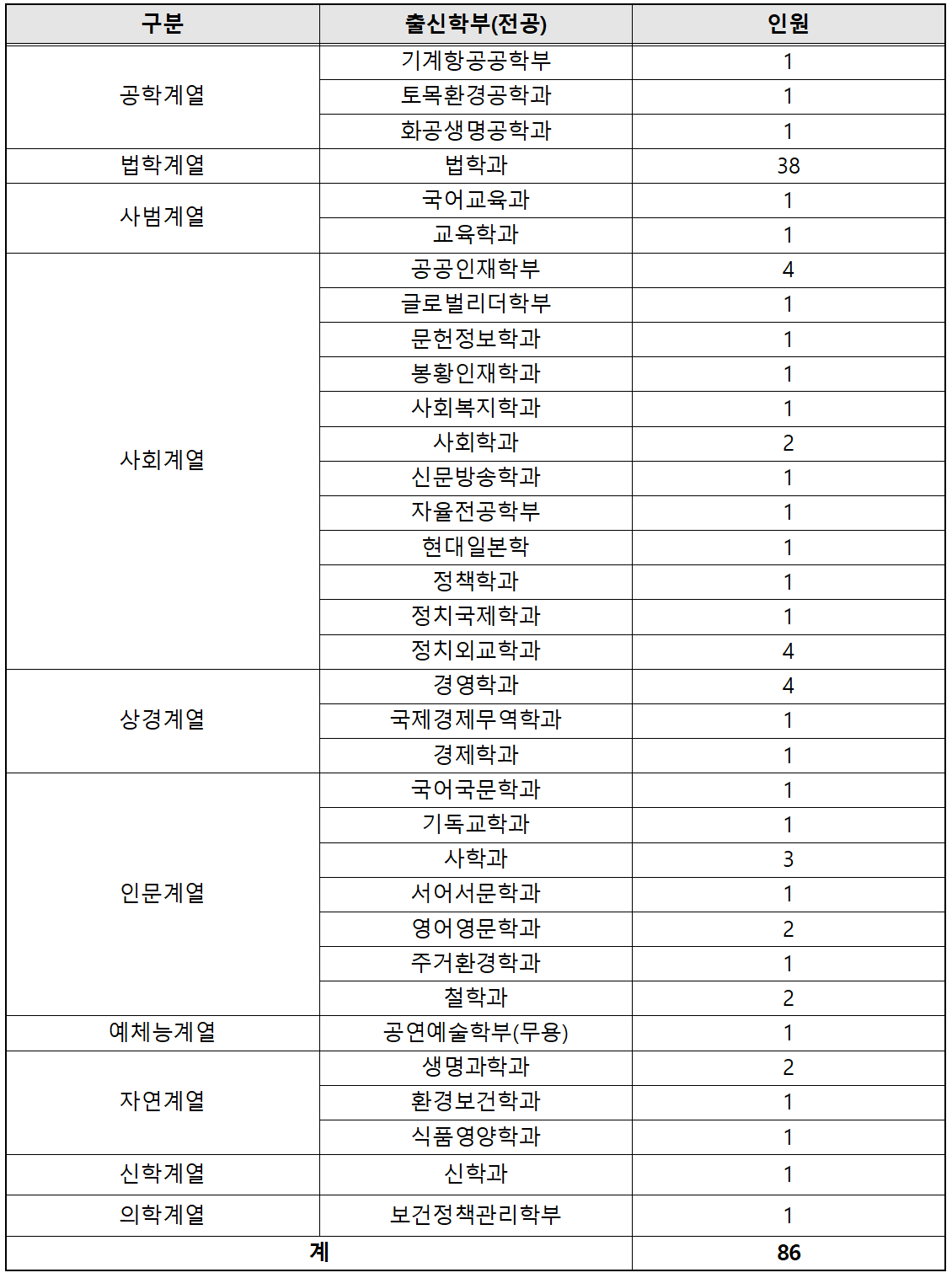 | 구분 | 출신학부(전공) | 인원 |
|---|---|---|
| 공학계열 | 기계항공공학부 | 1 |
| | 토목환경공학과 | 1 |
| | 화공생명공학과 | 1 |
| 법학계열 | 법학과 | 38 |
| 사범계열 | 국어교육과 | 1 |
| | 교육학과 | 1 |
| 사회계열 | 공공인재학부 | 4 |
| | 글로벌리더학부 | 1 |
| | 문헌정보학과 | 1 |
| | 봉황인재학과 | 1 |
| | 사회복지학과 | 1 |
| | 사회학과 | 2 |
| | 신문방송학과 | 1 |
| | 자율전공학부 | 1 |
| | 현대일본학 | 1 |
| | 정책학과 | 1 |
| | 정치국제학과 | 1 |
| | 정치외교학과 | 4 |
| 상경계열 | 경영학과 | 4 |
| | 국제경제무역학과 | 1 |
| | 경제학과 | 1 |
| 인문계열 | 국어국문학과 | 1 |
| | 기독교학과 | 1 |
| | 사학과 | 3 |
| | 서어서문학과 | 1 |
| | 영어영문학과 | 2 |
| | 주거환경학과 | 1 |
| | 철학과 | 2 |
| 예체능계열 | 공연예술학부(무용) | 1 |
| 자연계열 | 생명과학과 | 2 |
| | 환경보건학과 | 1 |
| | 식품영양학과 | 1 |
| 신학계열 | 신학과 | 1 |
| 의학계열 | 보건정책관리학부 | 1 |
| 계 | | 86 |